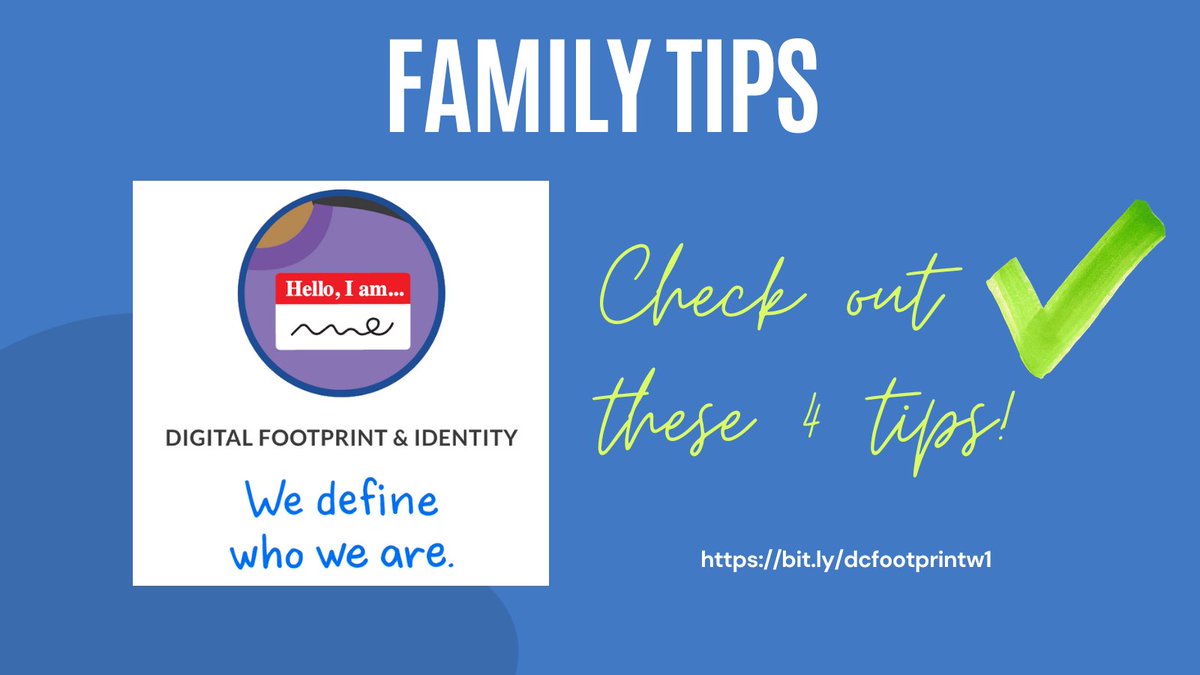 FAMILY TIPS

Hello, I am...

me

DIGITAL FOOTPRINT & IDENTITY

We define who we are.

Check out these 4 tips!

https://bit.ly/dcfootprintw1